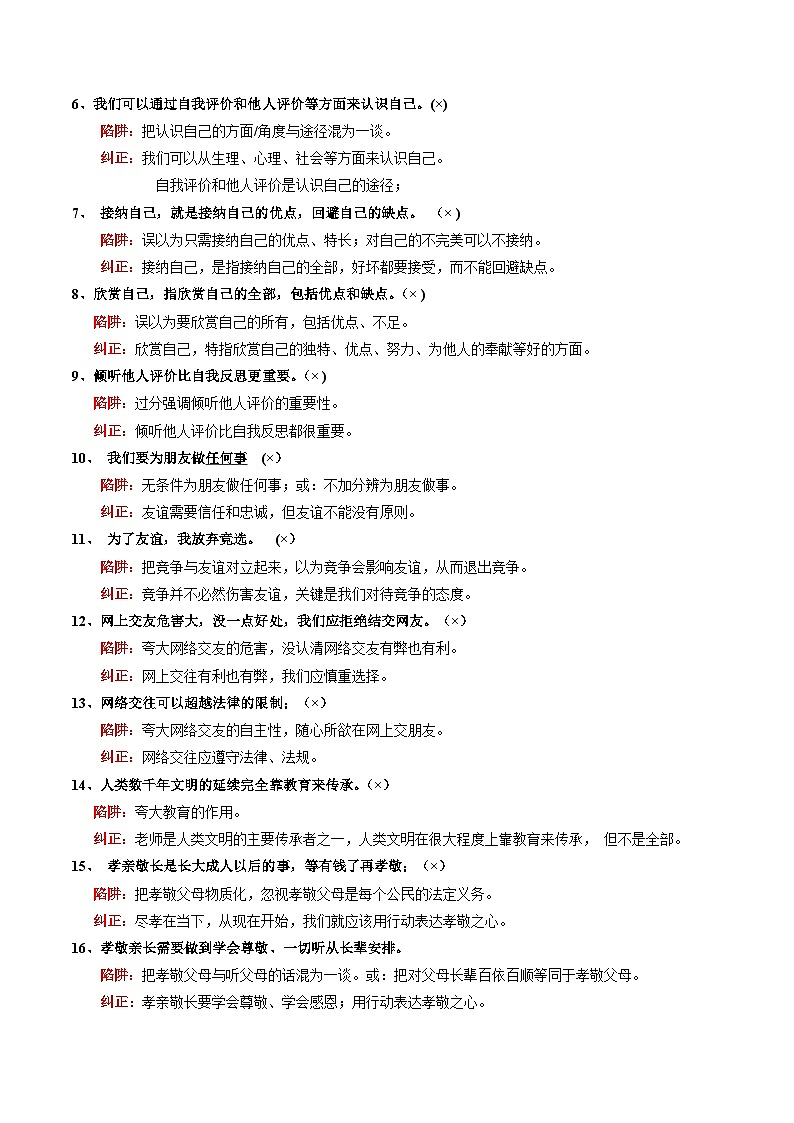 6、我们可以通过自我评价和他人评价等方面来认识自己。(×)

陷阱：把认识自己的方面/角度与途径混为一谈。

纠正：我们可以从生理、心理、社会等方面来认识自己。

自我评价和他人评价是认识自己的途径；

7、 接纳自己，就是接纳自己的优点，回避自己的缺点。 （×）

陷阱：误以为只需接纳自己的优点、特长；对自己的不完美可以不接纳。

纠正：接纳自己，是指接纳自己的全部，好坏都要接受，而不能回避缺点。

8、欣赏自己，指欣赏自己的全部，包括优点和缺点。（×）

陷阱：误以为要欣赏自己的所有，包括优点、不足。

纠正：欣赏自己，特指欣赏自己的独特、优点、努力、为他人的奉献等好的方面。

9、倾听他人评价比自我反思更重要。（×）

陷阱：过分强调倾听他人评价的重要性。

纠正：倾听他人评价比自我反思都很重要。

10、 我们要为朋友做任何事 （×）

陷阱：无条件为朋友做任何事；或：不加分辨为朋友做事。

纠正：友谊需要信任和忠诚，但友谊不能没有原则。

11、 为了友谊，我放弃竞选。 （×）

陷阱：把竞争与友谊对立起来，以为竞争会影响友谊，从而退出竞争。

纠正：竞争并不必然伤害友谊，关键是我们对待竞争的态度。

12、网上交友危害大，没一点好处，我们应拒绝结交网友。（×）

陷阱：夸大网络交友的危害，没认清网络交友有弊也有利。

纠正：网上交往有利也有弊，我们应慎重选择。

13、网络交往可以超越法律的限制；（×）

陷阱：夸大网络交友的自主性，随心所欲在网上交朋友。

纠正：网络交往应遵守法律、法规。

14、人类数千年文明的延续完全靠教育来传承。（×）

陷阱：夸大教育的作用。

纠正：老师是人类文明的主要传承者之一，人类文明在很大程度上靠教育来传承， 但不是全部。

15、 孝亲敬长是长大成人以后的事，等有钱了再孝敬；（×）

陷阱：把孝敬父母物质化，忽视孝敬父母是每个公民的法定义务。

纠正：尽孝在当下，从现在开始，我们就应该用行动表达孝敬之心。

16、孝敬亲长需要做到学会尊敬、一切听从长辈安排。

陷阱：把孝敬父母与听父母的话混为一谈。或：把对父母长辈百依百顺等同于孝敬父母。

纠正：孝亲敬长要学会尊敬、学会感恩；用行动表达孝敬之心。